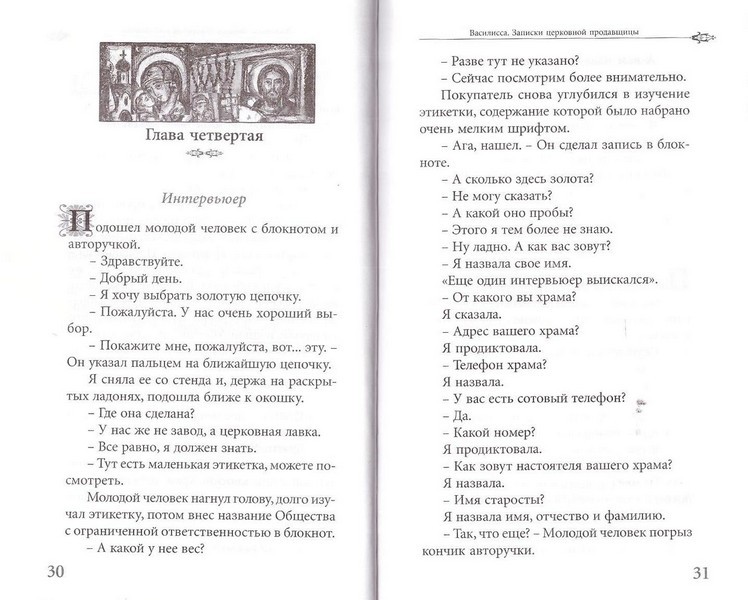 Глава четвертая

Интервьюер

Подошел молодой человек с блокнотом и авторучкой.

– Здравствуйте.

– Добрый день.

– Я хочу выбрать золотую цепочку.

– Пожалуйста. У нас очень хороший выбор.

– Покажите мне, пожалуйста, вот... эту. – Он указал пальцем на ближайшую цепочку.

Я сняла ее со стенда и, держа на раскрытых ладонях, подошла ближе к окошку.

– Где она сделана?

– У нас же не завод, а церковная лавка.

– Все равно, я должен знать.

– Тут есть маленькая этикетка, можете посмотреть.

Молодой человек нагнул голову, долго изучал этикетку, потом внес название Общества с ограниченной ответственностью в блокнот.

– А какой у нее вес?

30

Василисса. Записки церковной продавщицы

– Разве тут не указано?

– Сейчас посмотрим более внимательно.

Покупатель снова углубился в изучение этикетки, содержание которой было набрано очень мелким шрифтом.

– Ага, нашел. – Он сделал запись в блокноте.

– А сколько здесь золота?

– Не могу сказать?

– А какой оно пробы?

– Этого я тем более не знаю.

– Ну ладно. А как вас зовут?

– Я назвала свое имя.

«Еще один интервьюер выискался».

– От какого вы храма?

Я сказала.

– Адрес вашего храма?

Я продиктовала.

– Телефон храма?

Я назвала.

– У вас есть сотовый телефон?

– Да.

– Какой номер?

Я продиктовала.

– Как зовут настоятеля вашего храма?

Я назвала.

– Имя старосты?

Я назвала имя, отчество и фамилию.

– Так, что еще? – Молодой человек погрыз кончик авторучки.

31